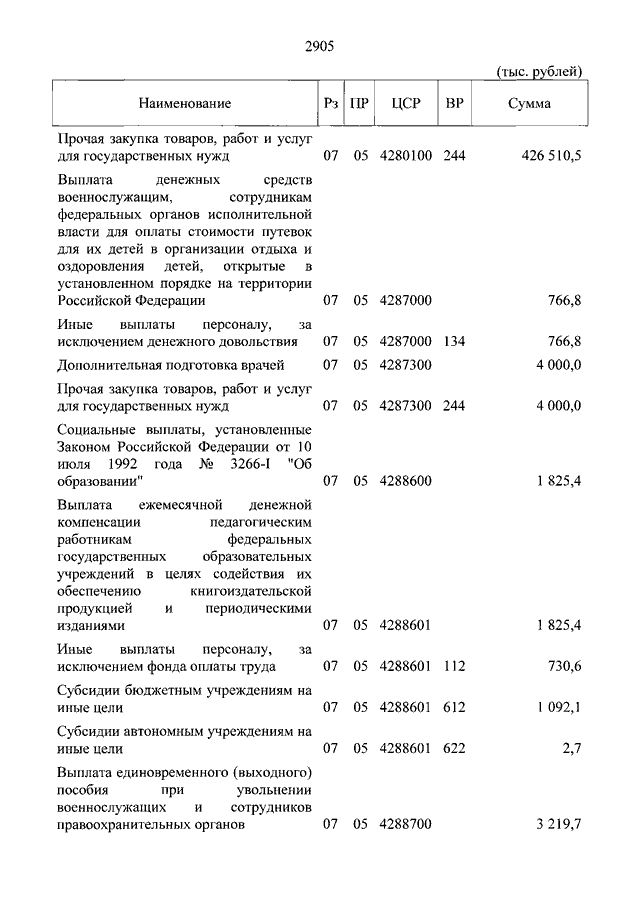 2905

(тыс. рублей)

| Наименование | Рз | ПР | ЦСР | ВР | Сумма |
|---|---|---|---|---|---|
| Прочая закупка товаров, работ и услуг для государственных нужд | 07 | 05 | 4280100 | 244 | 426 510,5 |
| Выплата денежных средств военнослужащим, сотрудникам федеральных органов исполнительной власти для оплаты стоимости путевок для их детей в организации отдыха и оздоровления детей, открытые в установленном порядке на территории Российской Федерации | 07 | 05 | 4287000 | | 766,8 |
| Иные выплаты персоналу, за исключением денежного довольствия | 07 | 05 | 4287000 | 134 | 766,8 |
| Дополнительная подготовка врачей | 07 | 05 | 4287300 | | 4 000,0 |
| Прочая закупка товаров, работ и услуг для государственных нужд | 07 | 05 | 4287300 | 244 | 4 000,0 |
| Социальные выплаты, установленные Законом Российской Федерации от 10 июля 1992 года № 3266-I "Об образовании" | 07 | 05 | 4288600 | | 1 825,4 |
| Выплата ежемесячной денежной компенсации педагогическим работникам федеральных государственных образовательных учреждений в целях содействия их обеспечению книгоиздательской продукцией и периодическими изданиями | 07 | 05 | 4288601 | | 1 825,4 |
| Иные выплаты персоналу, за исключением фонда оплаты труда | 07 | 05 | 4288601 | 112 | 730,6 |
| Субсидии бюджетным учреждениям на иные цели | 07 | 05 | 4288601 | 612 | 1 092,1 |
| Субсидии автономным учреждениям на иные цели | 07 | 05 | 4288601 | 622 | 2,7 |
| Выплата единовременного (выходного) пособия при увольнении военнослужащих и сотрудников правоохранительных органов | 07 | 05 | 4288700 | | 3 219,7 |